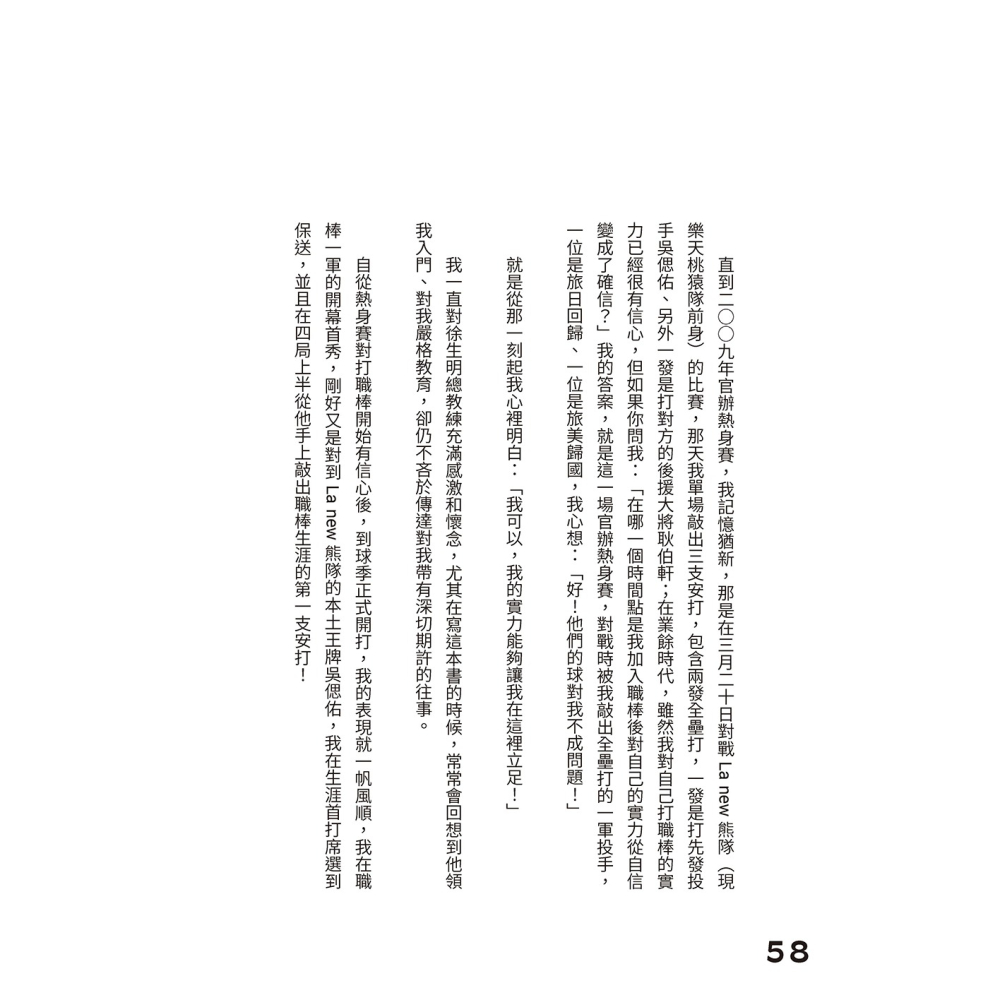 直到二〇〇九年官辦熱身賽，我記憶猶新，那是在三月二十日對戰 La new 熊隊（現樂天桃猿隊前身）的比賽，那天我單場敲出三支安打，包含兩發全壘打，一發是打先發投手吳偲佑、另外一發是打對方的後援大將耿伯軒；在業餘時代，雖然我對自己打職棒的實力已經很有信心，但如果你問我：「在哪一個時間點是我加入職棒後對自己的實力從自信變成了確信？」我的答案，就是這一場官辦熱身賽，對戰時被我敲出全壘打的一軍投手，一位是旅日回歸、一位是旅美歸國，我心想：「好！他們的球對我不成問題！」

就是從那一刻起我心裡明白：「我可以，我的實力能夠讓我在這裡立足！」

我一直對徐生明總教練充滿感激和懷念，尤其在寫這本書的時候，常常會回想到他領我入門、對我嚴格教育，卻仍不吝於傳達對我帶有深切期許的往事。

自從熱身賽對打職棒開始有信心後，到球季正式開打，我的表現就一帆風順，我在職棒一軍的開幕首秀，剛好又是對到 La new 熊隊的本土王牌吳偲佑，我在生涯首打席選到保送，並且在四局上半從他手上敲出職棒生涯的第一支安打！

58